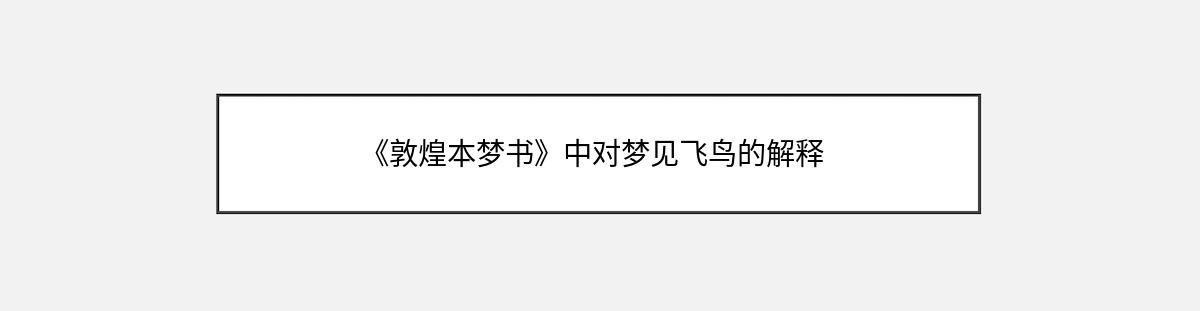 《敦煌本梦书》中对梦见飞鸟的解释